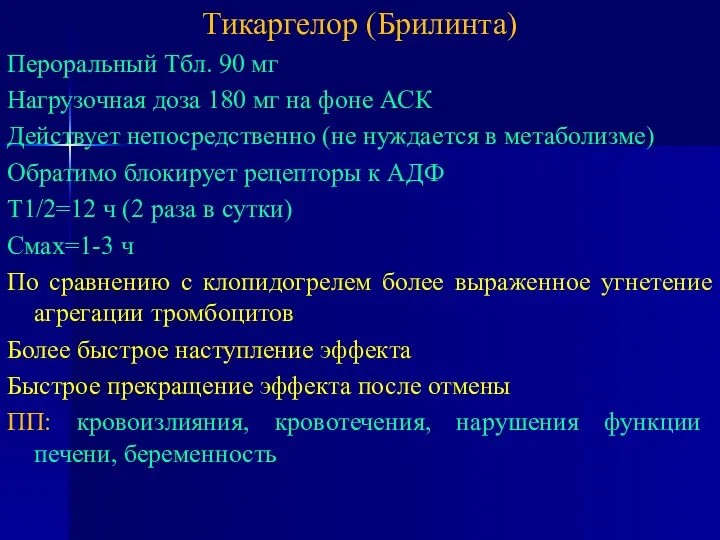 Тикаргелор (Брилинта)

Пероральный Тбл. 90 мг

Нагрузочная доза 180 мг на фоне АСК

Действует непосредственно (не нуждается в метаболизме)

Обратимо блокирует рецепторы к АДФ

Т1/2=12 ч (2 раза в сутки)

Смах=1-3 ч

По сравнению с клопидогрелем более выраженное угнетение агрегации тромбоцитов

Более быстрое наступление эффекта

Быстрое прекращение эффекта после отмены

ПП: кровоизлияния, кровотечения, нарушения функции печени, беременность